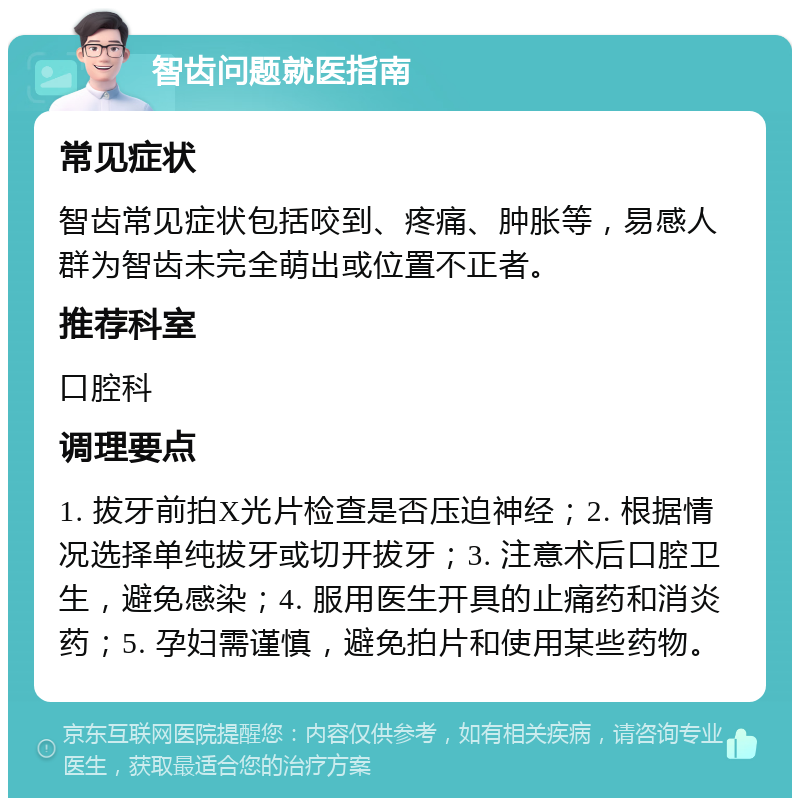 智齿问题就医指南

常见症状

智齿常见症状包括咬到、疼痛、肿胀等，易感人群为智齿未完全萌出或位置不正者。

推荐科室

口腔科

调理要点

1. 拔牙前拍X光片检查是否压迫神经；2. 根据情况选择单纯拔牙或切开拔牙；3. 注意术后口腔卫生，避免感染；4. 服用医生开具的止痛药和消炎药；5. 孕妇需谨慎，避免拍片和使用某些药物。

京东互联网医院提醒您：内容仅供参考，如有相关疾病，请咨询专业医生，获取最适合您的治疗方案